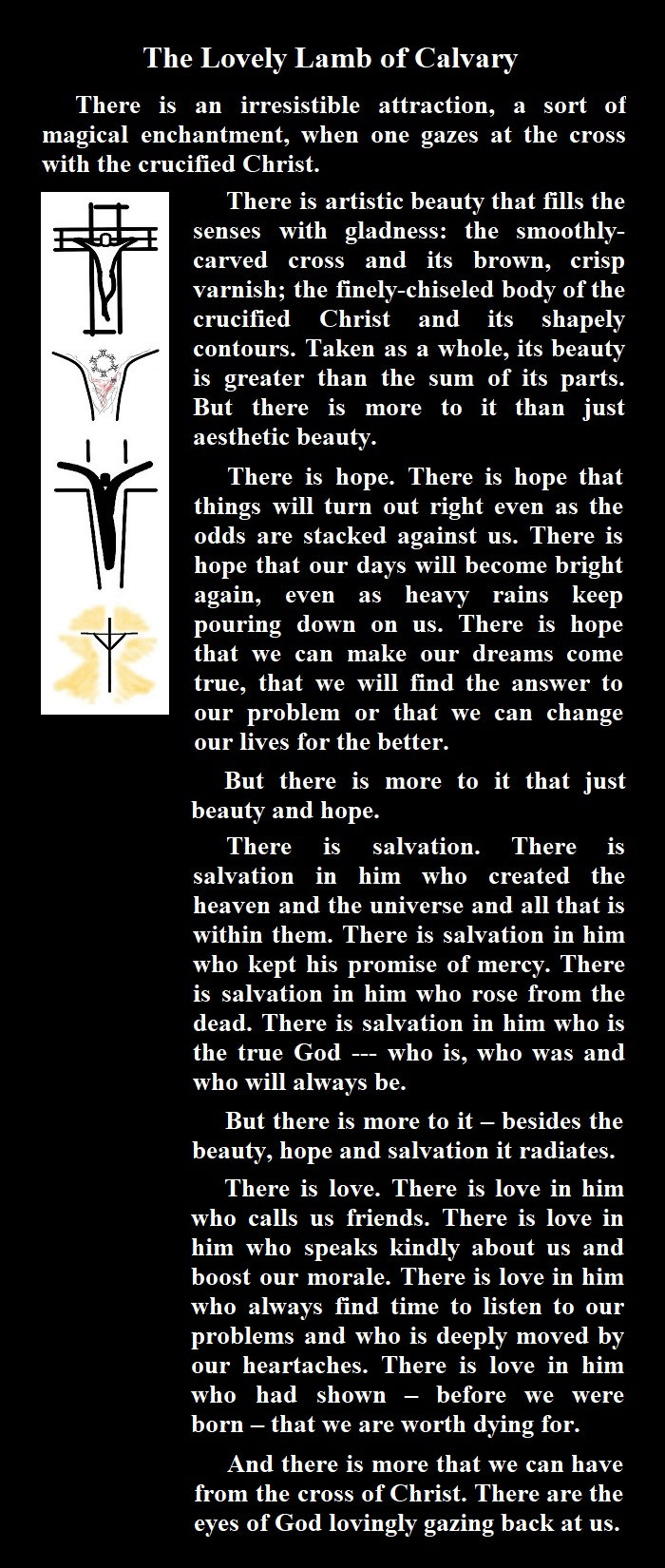 The Lovely Lamb of Calvary

There is an irresistible attraction, a sort of magical enchantment, when one gazes at the cross with the crucified Christ.

There is artistic beauty that fills the senses with gladness: the smoothly-carved cross and its brown, crisp varnish; the finely-chiseled body of the crucified Christ and its shapely contours. Taken as a whole, its beauty is greater than the sum of its parts. But there is more to it than just aesthetic beauty.

There is hope. There is hope that things will turn out right even as the odds are stacked against us. There is hope that our days will become bright again, even as heavy rains keep pouring down on us. There is hope that we can make our dreams come true, that we will find the answer to our problem or that we can change our lives for the better.

But there is more to it that just beauty and hope.

There is salvation. There is salvation in him who created the heaven and the universe and all that is within them. There is salvation in him who kept his promise of mercy. There is salvation in him who rose from the dead. There is salvation in him who is the true God --- who is, who was and who will always be.

But there is more to it – besides the beauty, hope and salvation it radiates.

There is love. There is love in him who calls us friends. There is love in him who speaks kindly about us and boost our morale. There is love in him who always find time to listen to our problems and who is deeply moved by our heartaches. There is love in him who had shown – before we were born – that we are worth dying for.

And there is more that we can have from the cross of Christ. There are the eyes of God lovingly gazing back at us.